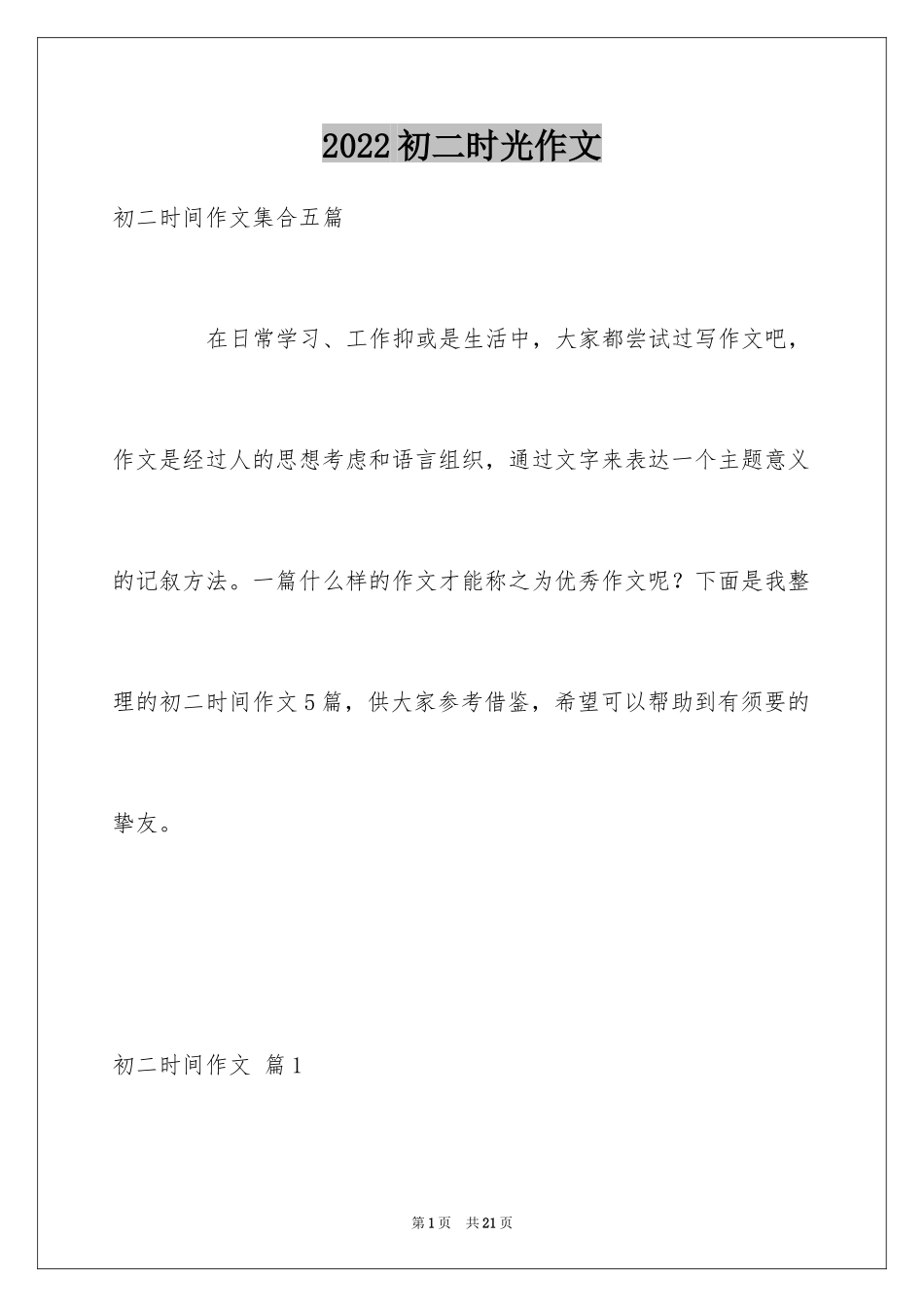 2022初二时光作文

初二时间作文集合五篇

在日常学习、工作抑或是生活中，大家都尝试过写作文吧，作文是经过人的思想考虑和语言组织，通过文字来表达一个主题意义的记叙方法。一篇什么样的作文才能称之为优秀作文呢？下面是我整理的初二时间作文5篇，供大家参考借鉴，希望可以帮助到有须要的挚友。

初二时间作文 篇1

第1页 共21页